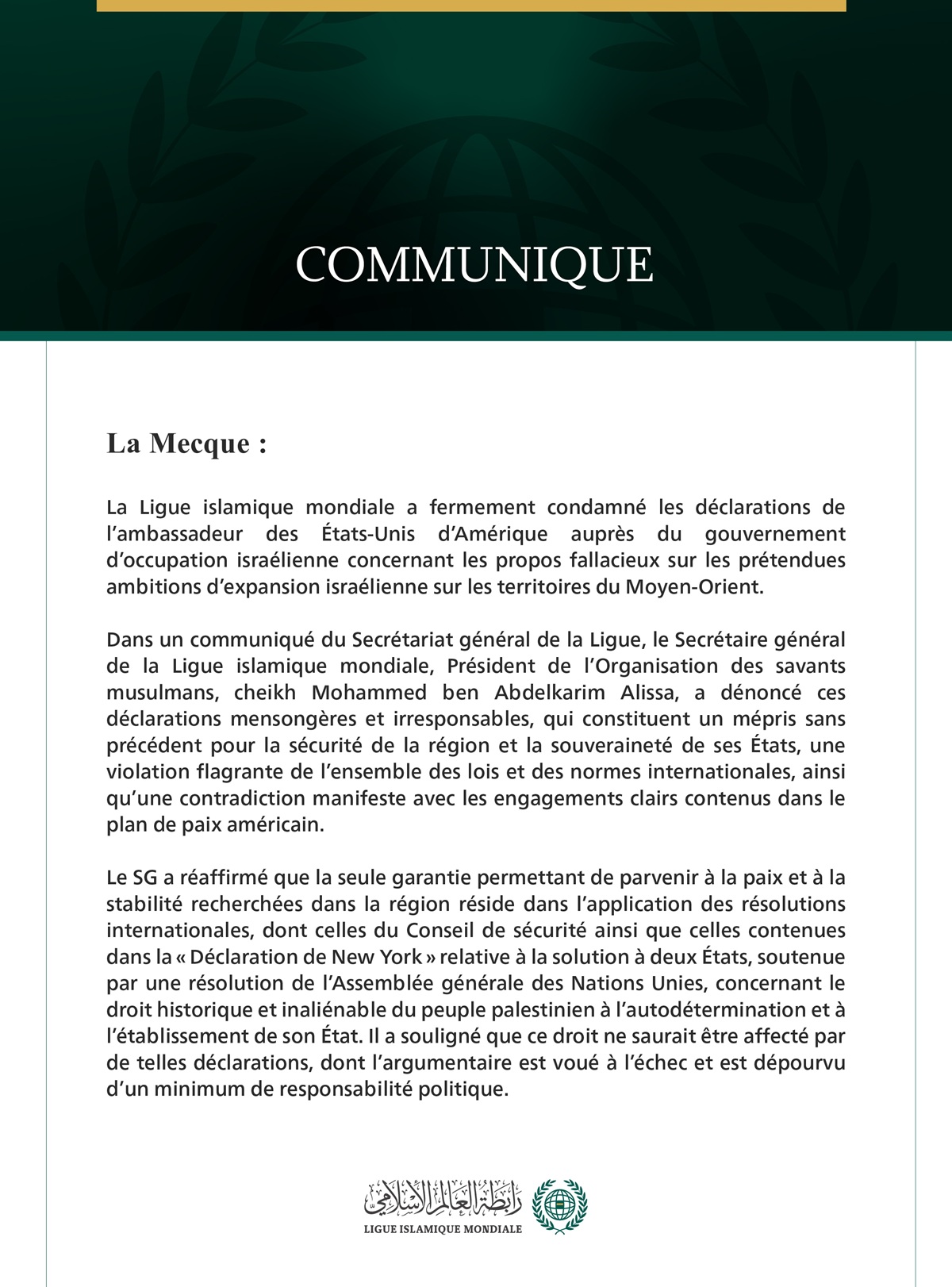 COMMUNIQUE

La Mecque :

La Ligue islamique mondiale a fermement condamné les déclarations de l'ambassadeur des États-Unis d'Amérique auprès du gouvernement d'occupation israélienne concernant les propos fallacieux sur les prétendues ambitions d'expansion israélienne sur les territoires du Moyen-Orient.

Dans un communiqué du Secrétariat général de la Ligue, le Secrétaire général de la Ligue islamique mondiale, Président de l'Organisation des savants musulmans, cheikh Mohammed ben Abdelkarim Alissa, a dénoncé ces déclarations mensongères et irresponsables, qui constituent un mépris sans précédent pour la sécurité de la région et la souveraineté de ses États, une violation flagrante de l'ensemble des lois et des normes internationales, ainsi qu'une contradiction manifeste avec les engagements clairs contenus dans le plan de paix américain.

Le SG a réaffirmé que la seule garantie permettant de parvenir à la paix et à la stabilité recherchées dans la région réside dans l'application des résolutions internationales, dont celles du Conseil de sécurité ainsi que celles contenues dans la « Déclaration de New York » relative à la solution à deux États, soutenue par une résolution de l'Assemblée générale des Nations Unies, concernant le droit historique et inaliénable du peuple palestinien à l'autodétermination et à l'établissement de son État. Il a souligné que ce droit ne saurait être affecté par de telles déclarations, dont l'argumentaire est voué à l'échec et est dépourvu d'un minimum de responsabilité politique.

رابطة العالم الإسلامي
LIGUE ISLAMIQUE MONDIALE